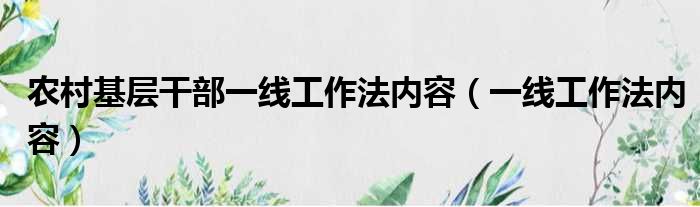 农村基层干部一线工作法内容（一线工作法内容）